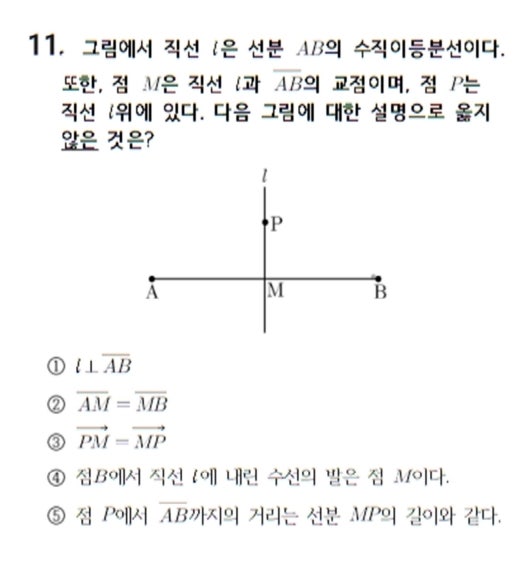 11. 그림에서 직선 $l$은 선분 $AB$의 수직이등분선이다. 또한, 점 $M$은 직선 $l$과 $\overline{AB}$의 교점이며, 점 $P$는 직선 $l$위에 있다. 다음 그림에 대한 설명으로 옳지 않은 것은?

$l$

P

A M B

① $l \perp \overline{AB}$

② $\overline{AM} = \overline{MB}$

③ $\overrightarrow{PM} = \overrightarrow{MP}$

④ 점$B$에서 직선 $l$에 내린 수선의 발은 점 $M$이다.

⑤ 점 $P$에서 $\overline{AB}$까지의 거리는 선분 $MP$의 길이와 같다.